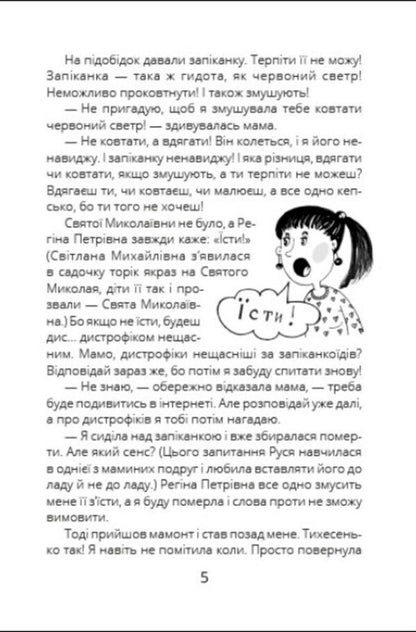 На підобідок давали запіканку. Терпіти її не можу! Запіканка — така ж гидота, як червоний светр! Неможливо проковтнути! І також змушують!

— Не пригадую, щоб я змушувала тебе ковтати червоний светр! — здивувалась мама.

— Не ковтати, а вдягати! Він колеться, і я його ненавиджу. І запіканку ненавиджу! І яка різниця, вдягати чи ковтати, якщо змушують, а ти терпіти не можеш? Вдягаєш ти, чи ковтаєш, чи малюєш, а все одно кепсько, бо ти того не хочеш!

Святої Миколаївни не було, а Регіна Петрівна завжди каже: «Їсти!» (Світлана Михайлівна з'явилася в садочку торік якраз на Святого Миколая, діти її так і прозвали — Свята Миколаївна.) Бо якщо не їсти, будеш дис... дистрофіком нещасним. Мамо, дистрофіки нещасніші за запіканкоїдів? Відповідай зараз же, бо потім я забуду спитати знову!

Їсти!

— Не знаю, — обережно відказала мама, — треба буде подивитись в інтернеті. Але розповідай уже далі, а про дистрофіків я тобі потім нагадаю.

— Я сиділа над запіканкою і вже збиралася померти. Але який сенс? (Цього запитання Руся навчилася в однієї з маминих подруг і любила вставляти його до ладу й не до ладу.) Регіна Петрівна все одно змусить мене її з'їсти, а я буду померла і слова проти не зможу вимовити.

Тоді прийшов мамонт і став позад мене. Тихесенько так! Я навіть не помітила коли. Просто повернула

5